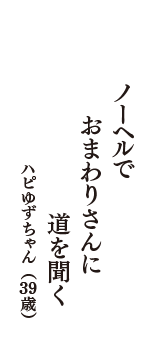 ノーヘルで
おまわりさんに
道を聞く

ハピゆずちゃん（39歳）